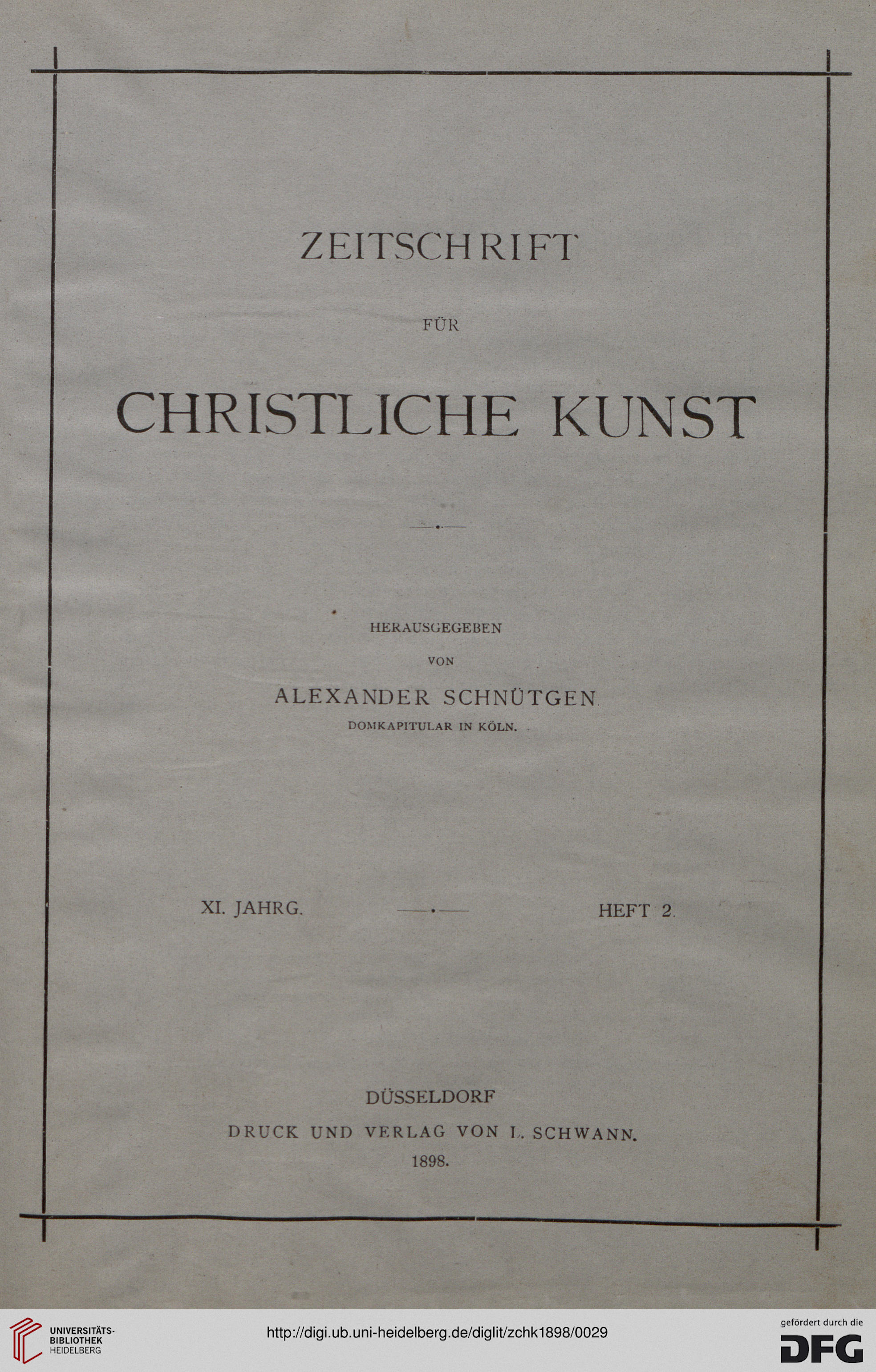 ZEITSCHRIFT

FÜR

CHRISTLICHE KUNST

HERAUSGEGEBEN

VON

ALEXANDER SCHNÜTGEN

DOMKAPITULAR IN KÖLN.

XI. JAHRG. HEFT 2.

DÜSSELDORF

DRUCK UND VERLAG VON L. SCHWANN.

1898.

UNIVERSITÄTS-BIBLIOTHEK HEIDELBERG

http://digi.ub.uni-heidelberg.de/diglit/zchk1898/0029

gefördert durch die DFG